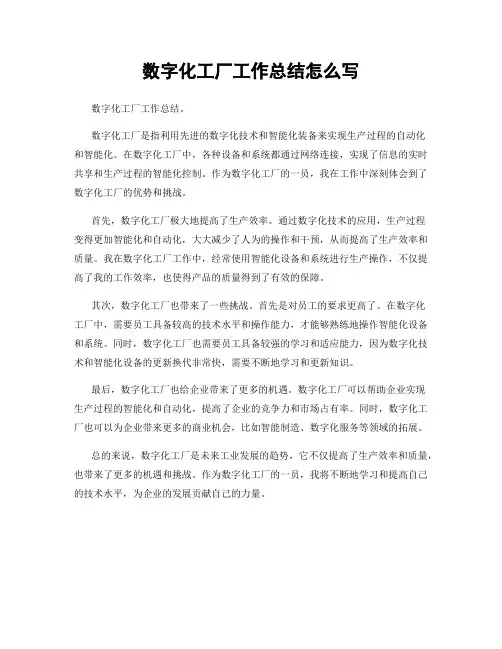 数字化工厂工作总结怎么写

数字化工厂工作总结。

数字化工厂是指利用先进的数字化技术和智能化装备来实现生产过程的自动化和智能化。在数字化工厂中，各种设备和系统都通过网络连接，实现了信息的实时共享和生产过程的智能化控制。作为数字化工厂的一员，我在工作中深刻体会到了数字化工厂的优势和挑战。

首先，数字化工厂极大地提高了生产效率。通过数字化技术的应用，生产过程变得更加智能化和自动化，大大减少了人为的操作和干预，从而提高了生产效率和质量。我在数字化工厂工作中，经常使用智能化设备和系统进行生产操作，不仅提高了我的工作效率，也使得产品的质量得到了有效的保障。

其次，数字化工厂也带来了一些挑战。首先是对员工的要求更高了。在数字化工厂中，需要员工具备较高的技术水平和操作能力，才能够熟练地操作智能化设备和系统。同时，数字化工厂也需要员工具备较强的学习和适应能力，因为数字化技术和智能化设备的更新换代非常快，需要不断地学习和更新知识。

最后，数字化工厂也给企业带来了更多的机遇。数字化工厂可以帮助企业实现生产过程的智能化和自动化，提高了企业的竞争力和市场占有率。同时，数字化工厂也可以为企业带来更多的商业机会，比如智能制造、数字化服务等领域的拓展。

总的来说，数字化工厂是未来工业发展的趋势，它不仅提高了生产效率和质量，也带来了更多的机遇和挑战。作为数字化工厂的一员，我将不断地学习和提高自己的技术水平，为企业的发展贡献自己的力量。